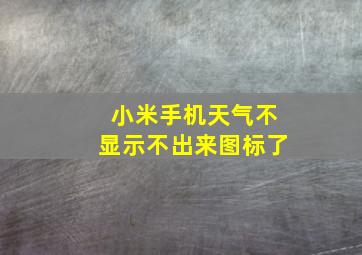 小米手机天气不显示不出来图标了